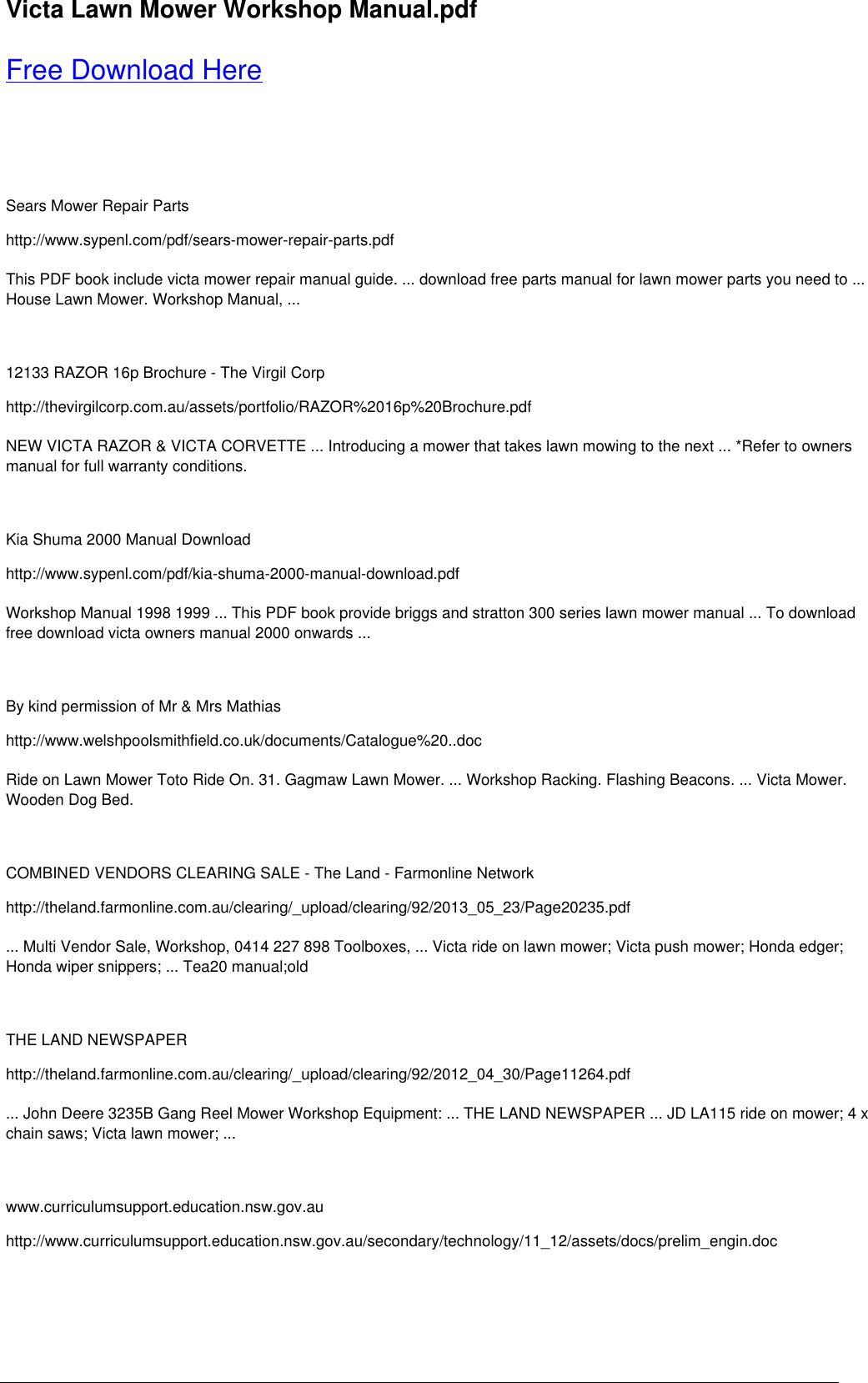 Victa Lawn Mower Workshop Manual.pdf

Free Download Here

Sears Mower Repair Parts

http://www.sypenl.com/pdf/sears-mower-repair-parts.pdf

This PDF book include victa mower repair manual guide. ... download free parts manual for lawn mower parts you need to ... House Lawn Mower. Workshop Manual, ...

12133 RAZOR 16p Brochure - The Virgil Corp

http://thevirgilcorp.com.au/assets/portfolio/RAZOR%2016p%20Brochure.pdf

NEW VICTA RAZOR & VICTA CORVETTE ... Introducing a mower that takes lawn mowing to the next ... *Refer to owners manual for full warranty conditions.

Kia Shuma 2000 Manual Download

http://www.sypenl.com/pdf/kia-shuma-2000-manual-download.pdf

Workshop Manual 1998 1999 ... This PDF book provide briggs and stratton 300 series lawn mower manual ... To download free download victa owners manual 2000 onwards ...

By kind permission of Mr & Mrs Mathias

http://www.welshpoolsmithfield.co.uk/documents/Catalogue%20..doc

Ride on Lawn Mower Toto Ride On. 31. Gagmaw Lawn Mower. ... Workshop Racking. Flashing Beacons. ... Victa Mower. Wooden Dog Bed.

COMBINED VENDORS CLEARING SALE - The Land - Farmonline Network

http://theland.farmonline.com.au/clearing/_upload/clearing/92/2013_05_23/Page20235.pdf

... Multi Vendor Sale, Workshop, 0414 227 898 Toolboxes, ... Victa ride on lawn mower; Victa push mower; Honda edger; Honda wiper snippers; ... Tea20 manual;old

THE LAND NEWSPAPER

http://theland.farmonline.com.au/clearing/_upload/clearing/92/2012_04_30/Page11264.pdf

... John Deere 3235B Gang Reel Mower Workshop Equipment: ... THE LAND NEWSPAPER ... JD LA115 ride on mower; 4 x chain saws; Victa lawn mower; ...

www.curriculumsupport.education.nsw.gov.au

http://www.curriculumsupport.education.nsw.gov.au/secondary/technology/11_12/assets/docs/prelim_engin.doc